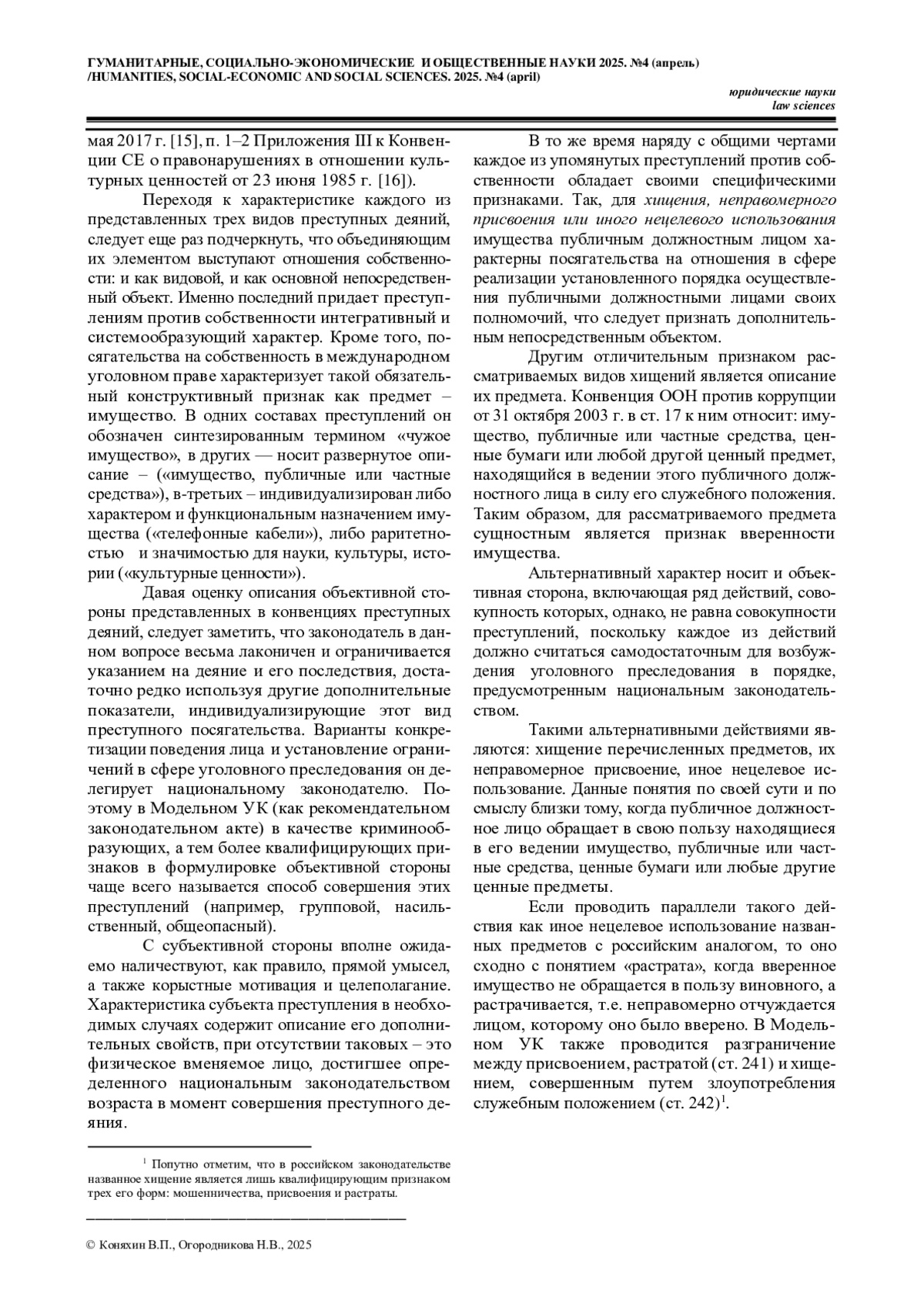 ГУМАНИТАРНЫЕ, СОЦИАЛЬНО-ЭКОНОМИЧЕСКИЕ И ОБЩЕСТВЕННЫЕ НАУКИ 2025. №4 (апрель) /HUMANITIES, SOCIAL-ECONOMIC AND SOCIAL SCIENCES. 2025. №4 (april)

юридические науки
law sciences

мая 2017 г. [15], п. 1–2 Приложения III к Конвенции СЕ о правонарушениях в отношении культурных ценностей от 23 июня 1985 г. [16]).

Переходя к характеристике каждого из представленных трех видов преступных деяний, следует еще раз подчеркнуть, что объединяющим их элементом выступают отношения собственности: и как видовой, и как основной непосредственный объект. Именно последний придает преступлениям против собственности интегративный и системообразующий характер. Кроме того, посягательства на собственность в международном уголовном праве характеризует такой обязательный конструктивный признак как предмет – имущество. В одних составах преступлений он обозначен синтезированным термином «чужое имущество», в других — носит развернутое описание – («имущество, публичные или частные средства»), в-третьих – индивидуализирован либо характером и функциональным назначением имущества («телефонные кабели»), либо раритетностью и значимостью для науки, культуры, истории («культурные ценности»).

Давая оценку описания объективной стороны представленных в конвенциях преступных деяний, следует заметить, что законодатель в данном вопросе весьма лаконичен и ограничивается указанием на деяние и его последствия, достаточно редко используя другие дополнительные показатели, индивидуализирующие этот вид преступного посягательства. Варианты конкретизации поведения лица и установление ограничений в сфере уголовного преследования он делегирует национальному законодателю. Поэтому в Модельном УК (как рекомендательном законодательном акте) в качестве криминообразующих, а тем более квалифицирующих признаков в формулировке объективной стороны чаще всего называется способ совершения этих преступлений (например, групповой, насильственный, общеопасный).

С субъективной стороны вполне ожидаемо наличествуют, как правило, прямой умысел, а также корыстные мотивация и целеполагание. Характеристика субъекта преступления в необходимых случаях содержит описание его дополнительных свойств, при отсутствии таковых – это физическое вменяемое лицо, достигшее определенного национальным законодательством возраста в момент совершения преступного деяния.

$^1$ Попутно отметим, что в российском законодательстве названное хищение является лишь квалифицирующим признаком трех его форм: мошенничества, присвоения и растраты.

© Коняхин В.П., Огородникова Н.В., 2025

В то же время наряду с общими чертами каждое из упомянутых преступлений против собственности обладает своими специфическими признаками. Так, для хищения, неправомерного присвоения или иного нецелевого использования имущества публичным должностным лицом характерны посягательства на отношения в сфере реализации установленного порядка осуществления публичными должностными лицами своих полномочий, что следует признать дополнительным непосредственным объектом.

Другим отличительным признаком рассматриваемых видов хищений является описание их предмета. Конвенция ООН против коррупции от 31 октября 2003 г. в ст. 17 к ним относит: имущество, публичные или частные средства, ценные бумаги или любой другой ценный предмет, находящийся в ведении этого публичного должностного лица в силу его служебного положения. Таким образом, для рассматриваемого предмета сущностным является признак вверенности имущества.

Альтернативный характер носит и объективная сторона, включающая ряд действий, совокупность которых, однако, не равна совокупности преступлений, поскольку каждое из действий должно считаться самодостаточным для возбуждения уголовного преследования в порядке, предусмотренным национальным законодательством.

Такими альтернативными действиями являются: хищение перечисленных предметов, их неправомерное присвоение, иное нецелевое использование. Данные понятия по своей сути и по смыслу близки тому, когда публичное должностное лицо обращает в свою пользу находящиеся в его ведении имущество, публичные или частные средства, ценные бумаги или любые другие ценные предметы.

Если проводить параллели такого действия как иное нецелевое использование названных предметов с российским аналогом, то оно сходно с понятием «растрата», когда вверенное имущество не обращается в пользу виновного, а растрачивается, т.е. неправомерно отчуждается лицом, которому оно было вверено. В Модельном УК также проводится разграничение между присвоением, растратой (ст. 241) и хищением, совершенным путем злоупотребления служебным положением (ст. 242)$^1$.